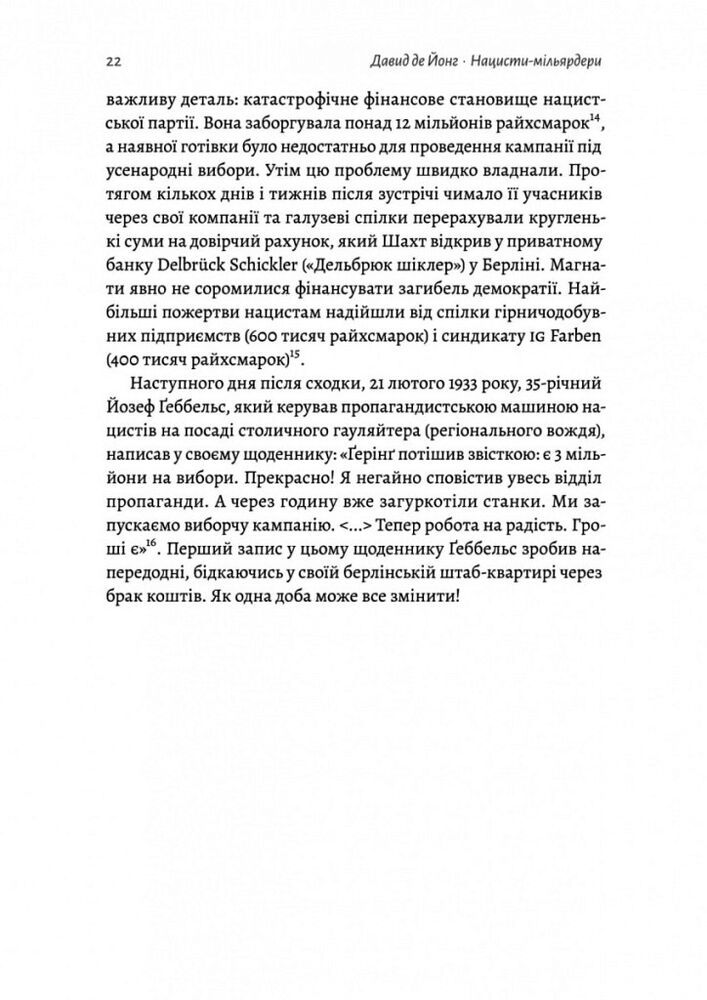 22 Давид де Йонг · Нацисти-мільярдери

важливу деталь: катастрофічне фінансове становище нацистської партії. Вона заборгувала понад 12 мільйонів райхсмарок$^{14}$, а наявної готівки було недостатньо для проведення кампанії під усенародні вибори. Утім цю проблему швидко владнали. Протягом кількох днів і тижнів після зустрічі чимало її учасників через свої компанії та галузеві спілки перерахували кругленькі суми на довірчий рахунок, який Шахт відкрив у приватному банку Delbrück Schickler («Дельбрюк шіклер») у Берліні. Магнати явно не соромилися фінансувати загибель демократії. Найбільші пожертви нацистам надійшли від спілки гірничодобувних підприємств (600 тисяч райхсмарок) і синдикату IG Farben (400 тисяч райхсмарок)$^{15}$.

Наступного дня після сходки, 21 лютого 1933 року, 35-річний Йозеф Ґеббельс, який керував пропагандистською машиною нацистів на посаді столичного гауляйтера (регіонального вождя), написав у своєму щоденнику: «Ґерінґ потішив звісткою: є 3 мільйони на вибори. Прекрасно! Я негайно сповістив увесь відділ пропаганди. А через годину вже загуркотіли станки. Ми запускаємо виборчу кампанію. <...> Тепер робота на радість. Гроші є»$^{16}$. Перший запис у цьому щоденнику Ґеббельс зробив напередодні, бідкаючись у своїй берлінській штаб-квартирі через брак коштів. Як одна доба може все змінити!